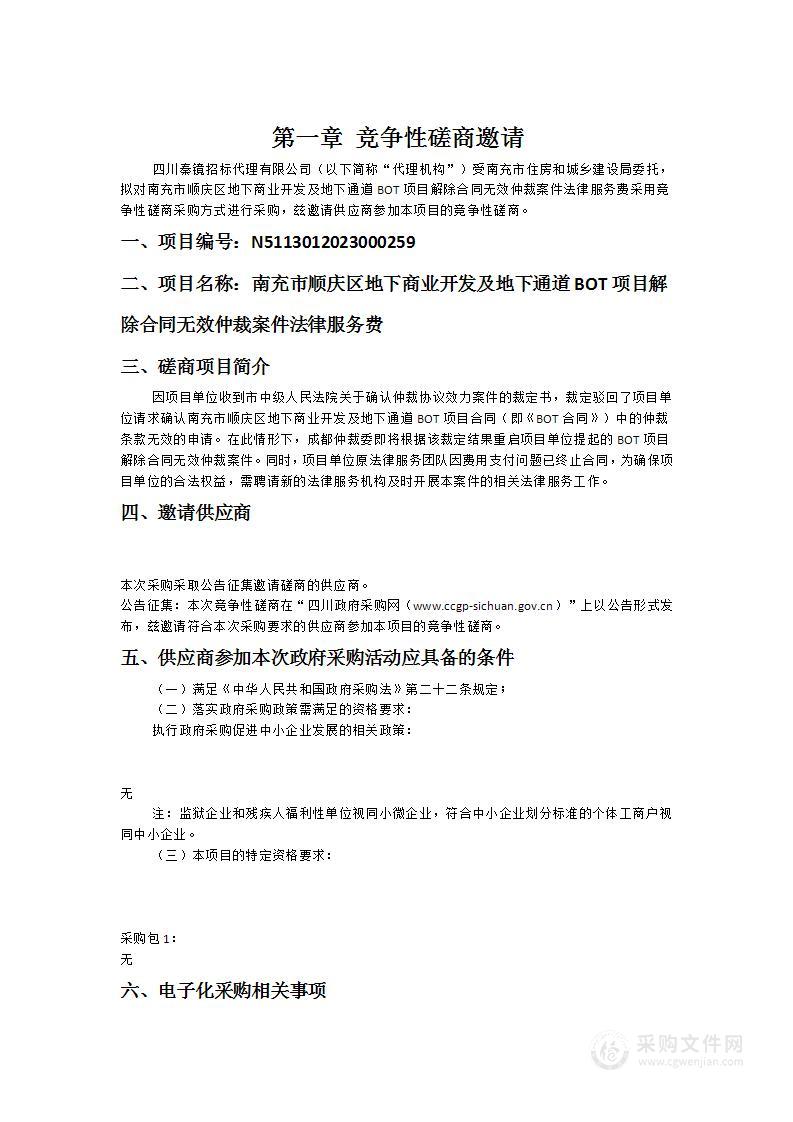 第一章 竞争性磋商邀请

四川秦镇招标代理有限公司（以下简称“代理机构”）受南充市住房和城乡建设局委托，拟对南充市顺庆区地下商业开发及地下通道 BOT 项目解除合同无效仲裁案件法律服务费采用竞争性磋商采购方式进行采购，兹邀请供应商参加本项目的竞争性磋商。

一、项目编号：N5113012023000259

二、项目名称：南充市顺庆区地下商业开发及地下通道 BOT 项目解除合同无效仲裁案件法律服务费

三、磋商项目简介

因项目单位收到市中级人民法院关于确认仲裁协议效力案件的裁定书，裁定驳回了项目单位请求确认南充市顺庆区地下商业开发及地下通道 BOT 项目合同（即《BOT 合同》）中的仲裁条款无效的申请。在此情形下，成都仲裁委即将根据该裁定结果重启项目单位提起的 BOT 项目解除合同无效仲裁案件。同时，项目单位原法律服务团队因费用支付问题已终止合同，为确保项目单位的合法权益，需聘请新的法律服务机构及时开展本案件的相关法律服务工作。

四、邀请供应商

本次采购采取公告征集邀请磋商的供应商。
公告征集：本次竞争性磋商在“四川政府采购网（www.ccgp-sichuan.gov.cn）”上以公告形式发布，兹邀请符合本次采购要求的供应商参加本项目的竞争性磋商。

五、供应商参加本次政府采购活动应具备的条件

（一）满足《中华人民共和国政府采购法》第二十二条规定；
（二）落实政府采购政策需满足的资格要求：
执行政府采购促进中小企业发展的相关政策：

无
注：监狱企业和残疾人福利性单位视同小微企业，符合中小企业划分标准的个体工商户视同中小企业。
（三）本项目的特定资格要求：

采购包 1：
无

六、电子化采购相关事项

采购文件网
www.cgwenjian.com